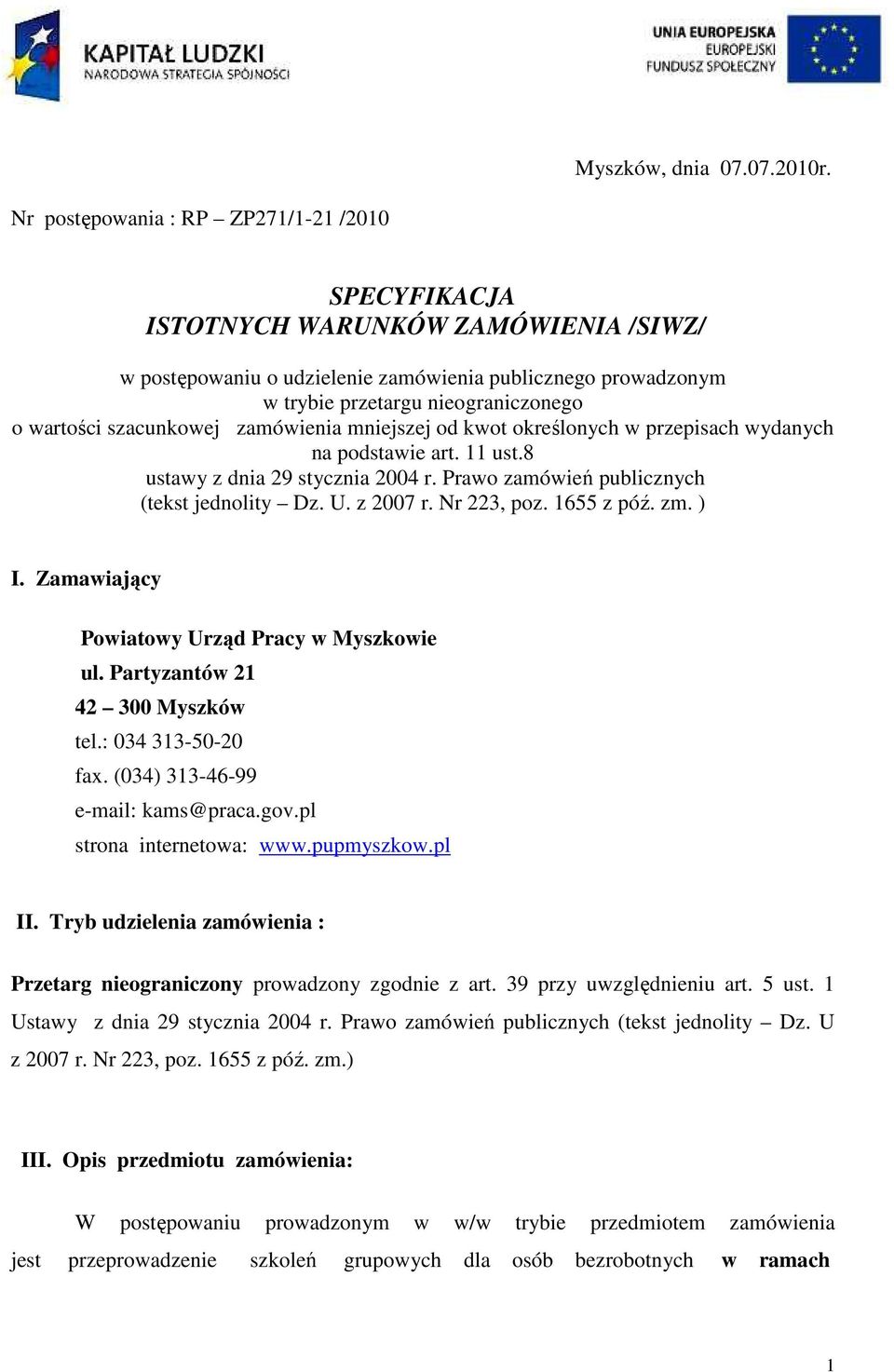 KAPITAŁ LUDZKI
NARODOWA STRATEGIA SPÓJNOŚCI

UNIA EUROPEJSKA
EUROPEJSKI
FUNDUSZ SPOŁECZNY

Myszków, dnia 07.07.2010r.

Nr postępowania : RP – ZP271/1-21 /2010

SPECYFIKACJA
ISTOTNYCH WARUNKÓW ZAMÓWIENIA /SIWZ/

w postępowaniu o udzielenie zamówienia publicznego prowadzonym w trybie przetargu nieograniczonego o wartości szacunkowej zamówienia mniejszej od kwot określonych w przepisach wydanych na podstawie art. 11 ust.8 ustawy z dnia 29 stycznia 2004 r. Prawo zamówień publicznych (tekst jednolity – Dz. U. z 2007 r. Nr 223, poz. 1655 z póź. zm. )

I. Zamawiający

Powiatowy Urząd Pracy w Myszkowie
ul. Partyzantów 21
42 – 300 Myszków
tel.: 034 313-50-20
fax. (034) 313-46-99
e-mail: kams@praca.gov.pl
strona internetowa: www.pupmyszkow.pl

II. Tryb udzielenia zamówienia :

Przetarg nieograniczony prowadzony zgodnie z art. 39 przy uwzględnieniu art. 5 ust. 1 Ustawy z dnia 29 stycznia 2004 r. Prawo zamówień publicznych (tekst jednolity – Dz. U z 2007 r. Nr 223, poz. 1655 z póź. zm.)

III. Opis przedmiotu zamówienia:

W postępowaniu prowadzonym w w/w trybie przedmiotem zamówienia jest przeprowadzenie szkoleń grupowych dla osób bezrobotnych w ramach

1